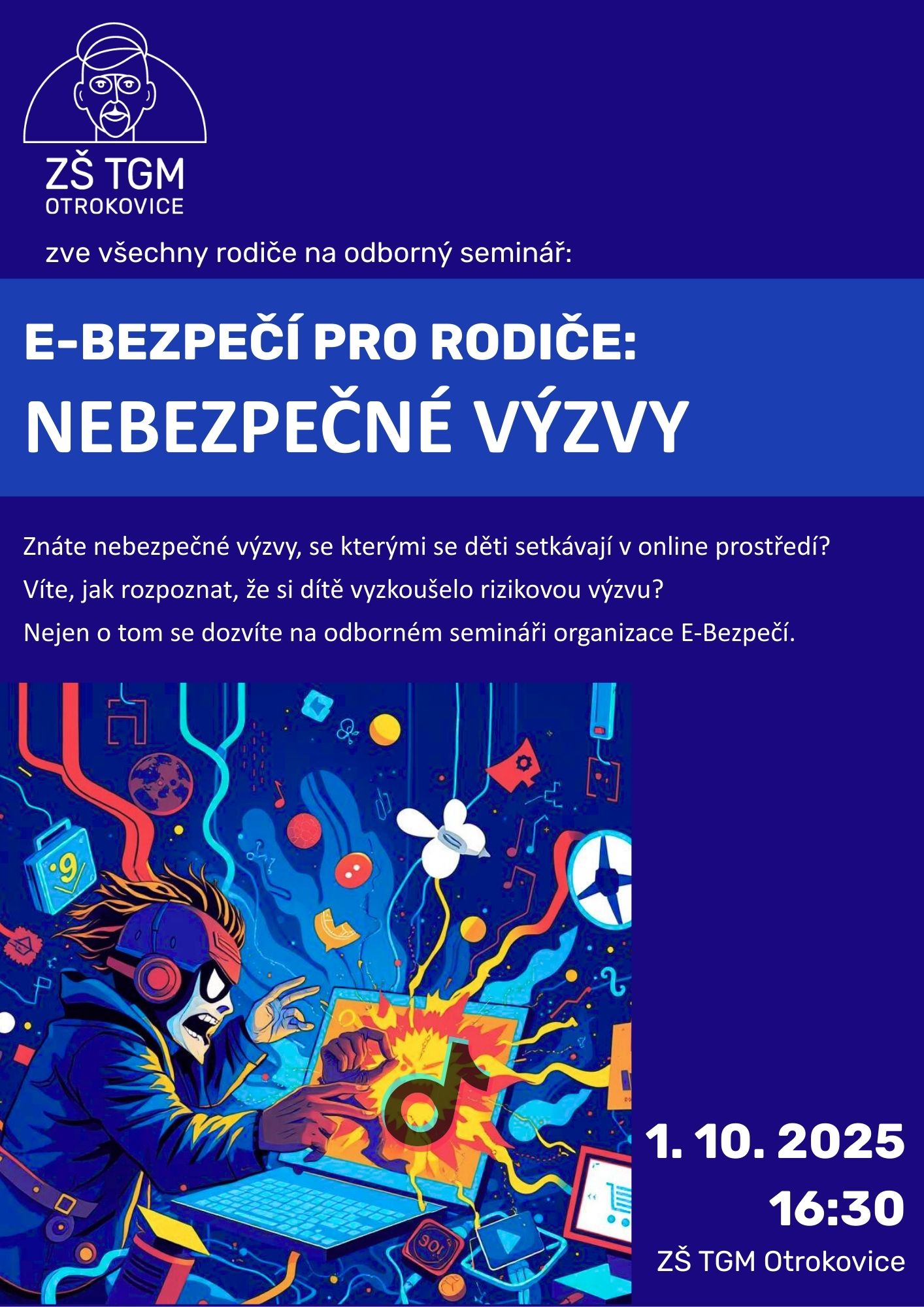 ZŠ TGM
OTROKOVICE

zve všechny rodiče na odborný seminář:

E-BEZPEČÍ PRO RODIČE:
NEBEZPEČNÉ VÝZVY

Znáte nebezpečné výzvy, se kterými se děti setkávají v online prostředí?

Víte, jak rozpoznat, že si dítě vyzkoušelo rizikovou výzvu?

Nejen o tom se dozvíte na odborném semináři organizace E-Bezpečí.

1. 10. 2025
16:30
ZŠ TGM Otrokovice